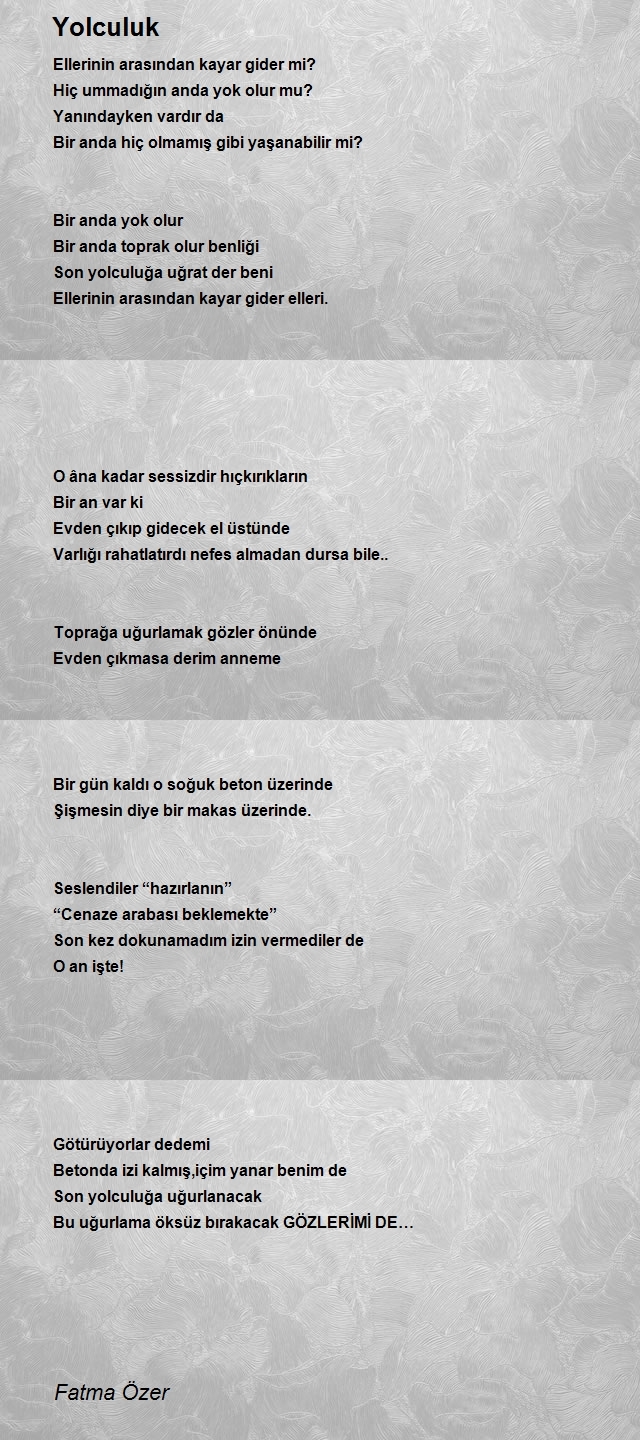 Yolculuk

Ellerinin arasından kayar gider mi?
Hiç ummadığın anda yok olur mu?
Yanındayken vardır da
Bir anda hiç olmamış gibi yaşanabilir mi?

Bir anda yok olur
Bir anda toprak olur benliği
Son yolculuğa uğrat der beni
Ellerinin arasından kayar gider elleri.

O âna kadar sessizdir hıçkırıkların
Bir an var ki
Evden çıkıp gidecek el üstünde
Varlığı rahatlatırdı nefes almadan dursa bile..

Toprağa uğurlamak gözler önünde
Evden çıkmasa derim anneme

Bir gün kaldı o soğuk beton üzerinde
Şişmesin diye bir makas üzerinde.

Seslendiler “hazırlanın”
“Cenaze arabası beklemekte”
Son kez dokunamadım izin vermediler de
O an işte!

Götürüyorlar dedemi
Betonda izi kalmış,içim yanar benim de
Son yolculuğa uğurlanacak
Bu uğurlama öksüz bırakacak GÖZLERİMİ DE…

Fatma Özer